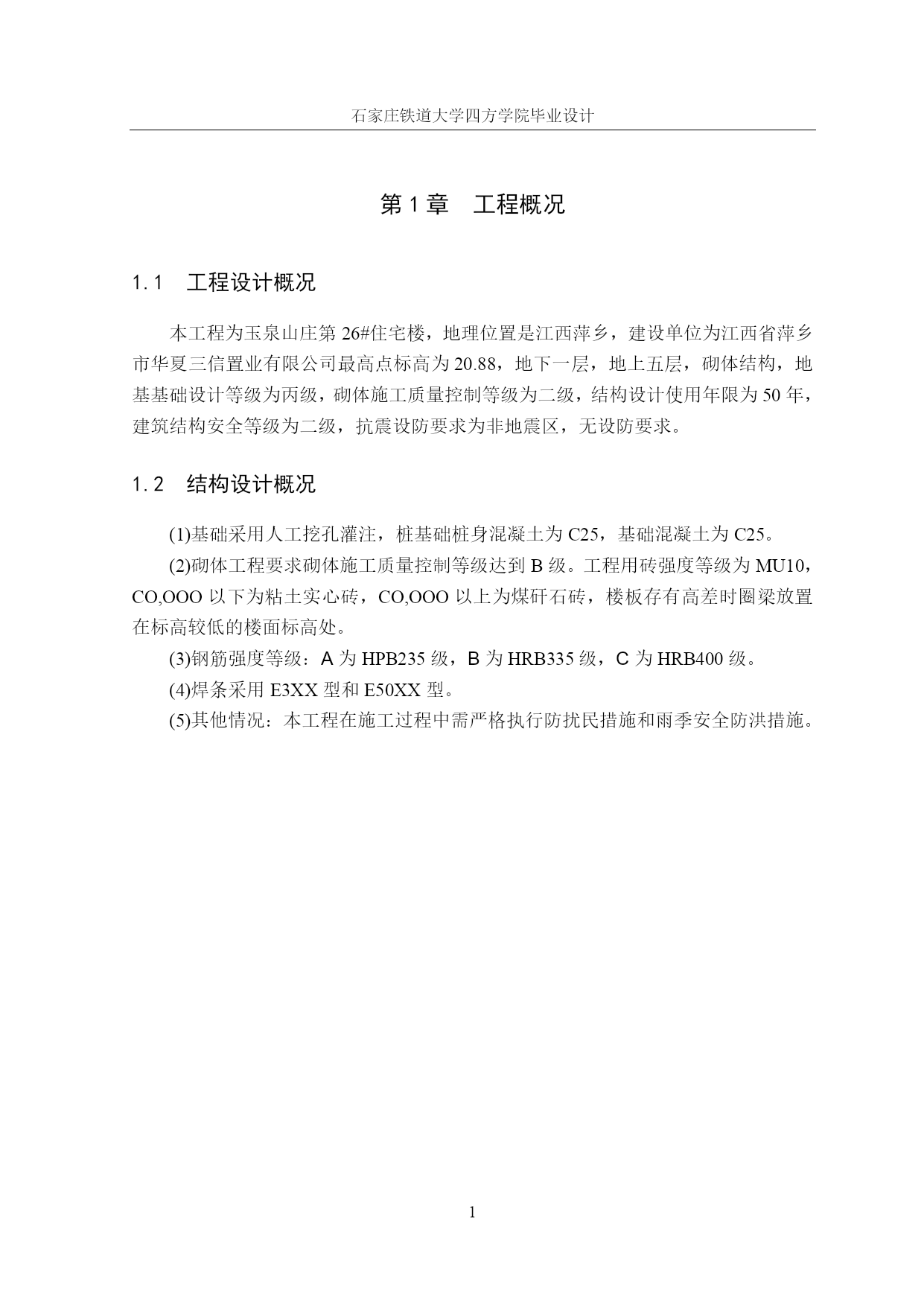 石家庄铁道大学四方学院毕业设计

第 1 章　工程概况

1.1　工程设计概况

本工程为玉泉山庄第 26#住宅楼，地理位置是江西萍乡，建设单位为江西省萍乡市华夏三信置业有限公司最高点标高为 20.88，地下一层，地上五层，砌体结构，地基基础设计等级为丙级，砌体施工质量控制等级为二级，结构设计使用年限为 50 年，建筑结构安全等级为二级，抗震设防要求为非地震区，无设防要求。

1.2　结构设计概况

(1)基础采用人工挖孔灌注，桩基础桩身混凝土为 C25，基础混凝土为 C25。

(2)砌体工程要求砌体施工质量控制等级达到 B 级。工程用砖强度等级为 MU10，CO,OOO 以下为粘土实心砖，CO,OOO 以上为煤矸石砖，楼板存有高差时圈梁放置在标高较低的楼面标高处。

(3)钢筋强度等级：A 为 HPB235 级，B 为 HRB335 级，C 为 HRB400 级。

(4)焊条采用 E3XX 型和 E50XX 型。

(5)其他情况：本工程在施工过程中需严格执行防扰民措施和雨季安全防洪措施。

1